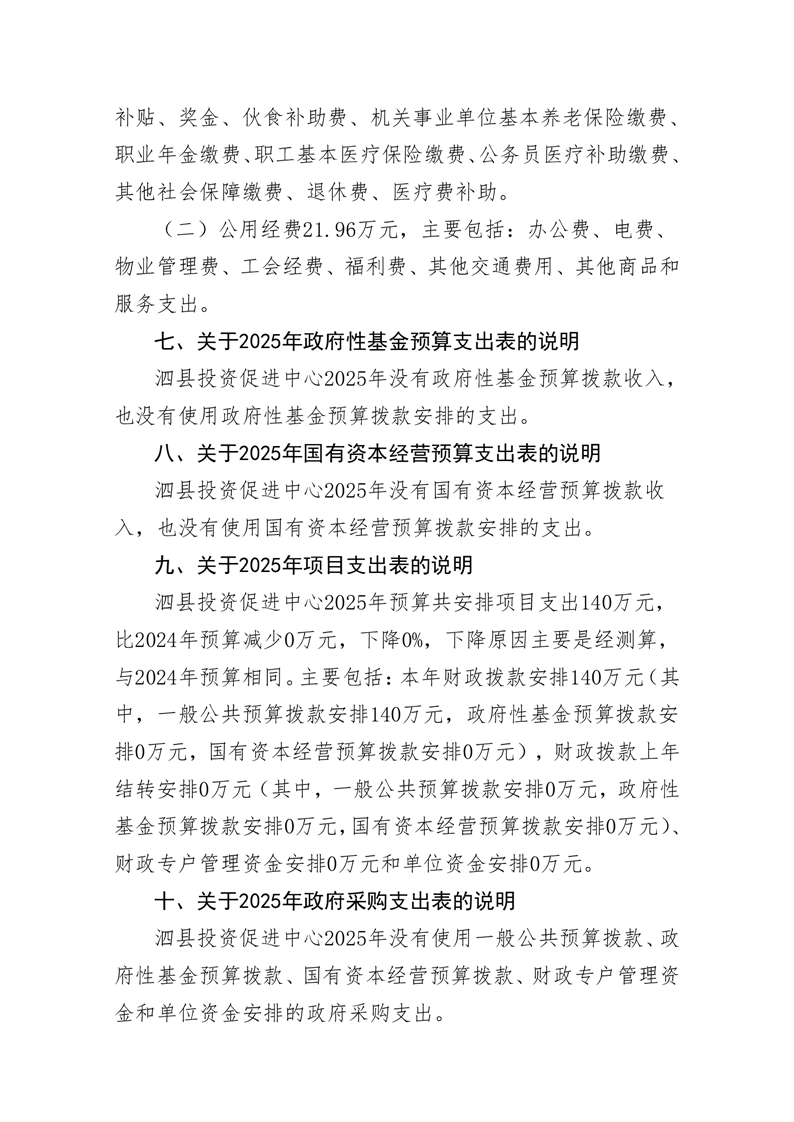 补贴、奖金、伙食补助费、机关事业单位基本养老保险缴费、职业年金缴费、职工基本医疗保险缴费、公务员医疗补助缴费、其他社会保障缴费、退休费、医疗费补助。

（二）公用经费21.96万元，主要包括：办公费、电费、物业管理费、工会经费、福利费、其他交通费用、其他商品和服务支出。

七、关于2025年政府性基金预算支出表的说明

泗县投资促进中心2025年没有政府性基金预算拨款收入，也没有使用政府性基金预算拨款安排的支出。

八、关于2025年国有资本经营预算支出表的说明

泗县投资促进中心2025年没有国有资本经营预算拨款收入，也没有使用国有资本经营预算拨款安排的支出。

九、关于2025年项目支出表的说明

泗县投资促进中心2025年预算共安排项目支出140万元，比2024年预算减少0万元，下降0%，下降原因主要是经测算，与2024年预算相同。主要包括：本年财政拨款安排140万元（其中，一般公共预算拨款安排140万元，政府性基金预算拨款安排0万元，国有资本经营预算拨款安排0万元），财政拨款上年结转安排0万元（其中，一般公共预算拨款安排0万元，政府性基金预算拨款安排0万元，国有资本经营预算拨款安排0万元）、财政专户管理资金安排0万元和单位资金安排0万元。

十、关于2025年政府采购支出表的说明

泗县投资促进中心2025年没有使用一般公共预算拨款、政府性基金预算拨款、国有资本经营预算拨款、财政专户管理资金和单位资金安排的政府采购支出。